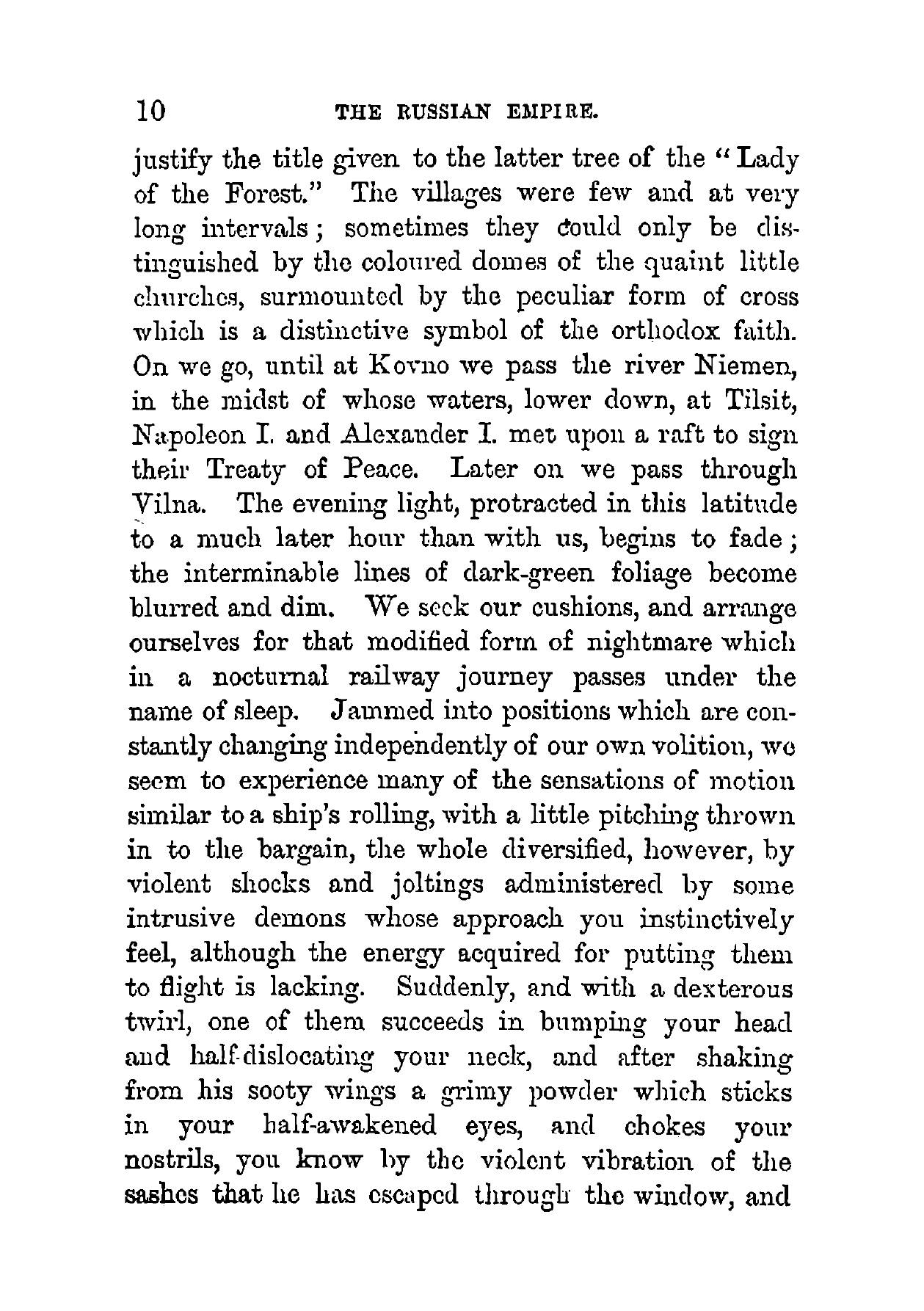 10 THE RUSSIAN EMPIRE.

justify the title given to the latter tree of the "Lady of the Forest." The villages were few and at very long intervals; sometimes they could only be distinguished by the coloured domes of the quaint little churches, surmounted by the peculiar form of cross which is a distinctive symbol of the orthodox faith. On we go, until at Kovno we pass the river Niemen, in the midst of whose waters, lower down, at Tilsit, Napoleon I. and Alexander I. met upon a raft to sign their Treaty of Peace. Later on we pass through Vilna. The evening light, protracted in this latitude to a much later hour than with us, begins to fade; the interminable lines of dark-green foliage become blurred and dim. We seek our cushions, and arrange ourselves for that modified form of nightmare which in a nocturnal railway journey passes under the name of sleep. Jammed into positions which are constantly changing independently of our own volition, we seem to experience many of the sensations of motion similar to a ship's rolling, with a little pitching thrown in to the bargain, the whole diversified, however, by violent shocks and joltings administered by some intrusive demons whose approach you instinctively feel, although the energy acquired for putting them to flight is lacking. Suddenly, and with a dexterous twirl, one of them succeeds in bumping your head and half-dislocating your neck, and after shaking from his sooty wings a grimy powder which sticks in your half-awakened eyes, and chokes your nostrils, you know by the violent vibration of the sashes that he has escaped through the window, and